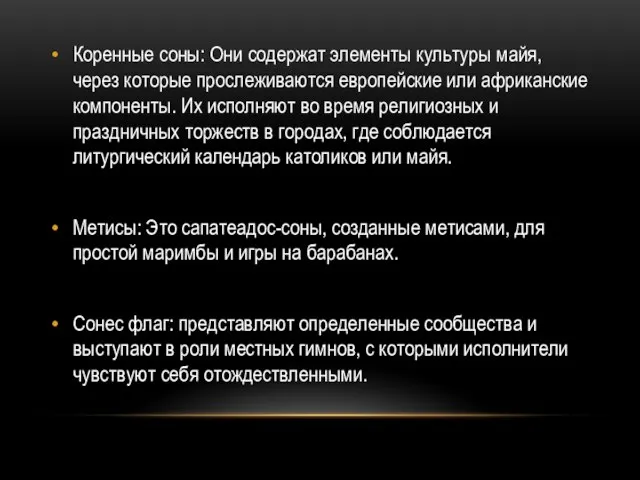 • Коренные соны: Они содержат элементы культуры майя, через которые прослеживаются европейские или африканские компоненты. Их исполняют во время религиозных и праздничных торжеств в городах, где соблюдается литургический календарь католиков или майя.

• Метисы: Это сапатеадос-соны, созданные метисами, для простой маримбы и игры на барабанах.

• Сонес флаг: представляют определенные сообщества и выступают в роли местных гимнов, с которыми исполнители чувствуют себя отождествленными.